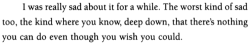 I was really sad about it for a while. The worst kind of sad too, the kind where you know, deep down, that there's nothing you can do even though you wish you could.